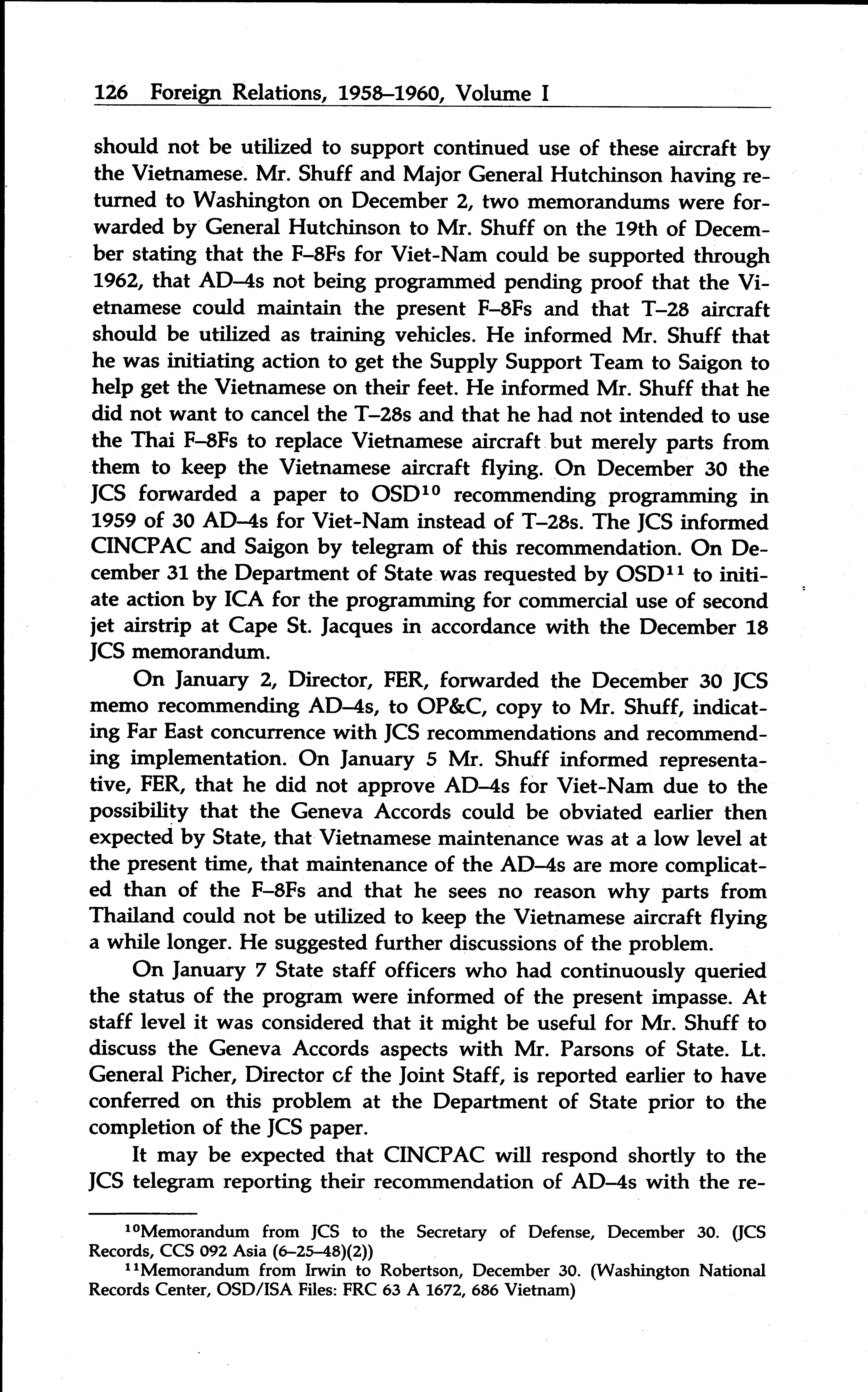 126 Foreign Relations, 1958–1960, Volume I

should not be utilized to support continued use of these aircraft by the Vietnamese. Mr. Shuff and Major General Hutchinson having returned to Washington on December 2, two memorandums were forwarded by General Hutchinson to Mr. Shuff on the 19th of December stating that the F–8Fs for Viet-Nam could be supported through 1962, that AD–4s not being programmed pending proof that the Vietnamese could maintain the present F–8Fs and that T–28 aircraft should be utilized as training vehicles. He informed Mr. Shuff that he was initiating action to get the Supply Support Team to Saigon to help get the Vietnamese on their feet. He informed Mr. Shuff that he did not want to cancel the T–28s and that he had not intended to use the Thai F–8Fs to replace Vietnamese aircraft but merely parts from them to keep the Vietnamese aircraft flying. On December 30 the JCS forwarded a paper to OSD$^{10}$ recommending programming in 1959 of 30 AD–4s for Viet-Nam instead of T–28s. The JCS informed CINCPAC and Saigon by telegram of this recommendation. On December 31 the Department of State was requested by OSD$^{11}$ to initiate action by ICA for the programming for commercial use of second jet airstrip at Cape St. Jacques in accordance with the December 18 JCS memorandum.

On January 2, Director, FER, forwarded the December 30 JCS memo recommending AD–4s, to OP&C, copy to Mr. Shuff, indicating Far East concurrence with JCS recommendations and recommending implementation. On January 5 Mr. Shuff informed representative, FER, that he did not approve AD–4s for Viet-Nam due to the possibility that the Geneva Accords could be obviated earlier then expected by State, that Vietnamese maintenance was at a low level at the present time, that maintenance of the AD–4s are more complicated than of the F–8Fs and that he sees no reason why parts from Thailand could not be utilized to keep the Vietnamese aircraft flying a while longer. He suggested further discussions of the problem.

On January 7 State staff officers who had continuously queried the status of the program were informed of the present impasse. At staff level it was considered that it might be useful for Mr. Shuff to discuss the Geneva Accords aspects with Mr. Parsons of State. Lt. General Picher, Director cf the Joint Staff, is reported earlier to have conferred on this problem at the Department of State prior to the completion of the JCS paper.

It may be expected that CINCPAC will respond shortly to the JCS telegram reporting their recommendation of AD–4s with the re-

$^{10}$Memorandum from JCS to the Secretary of Defense, December 30. (JCS Records, CCS 092 Asia (6–25–48)(2))

$^{11}$Memorandum from Irwin to Robertson, December 30. (Washington National Records Center, OSD/ISA Files: FRC 63 A 1672, 686 Vietnam)